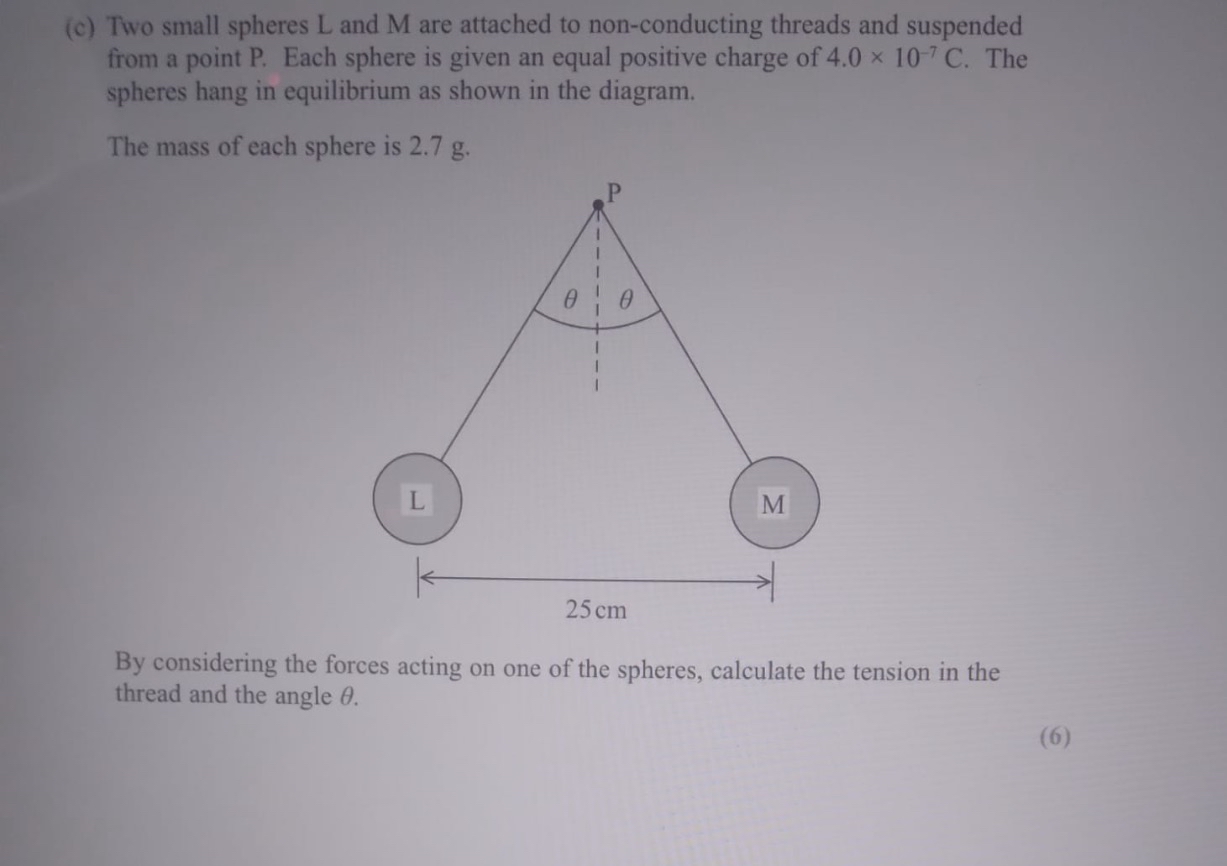 (c) Two small spheres L and M are attached to non-conducting threads and suspended from a point P. Each sphere is given an equal positive charge of $4.0 \times 10^{-7}$ C. The spheres hang in equilibrium as shown in the diagram.

The mass of each sphere is 2.7 g.

P

$\theta$ $\theta$

L

M

25 cm

By considering the forces acting on one of the spheres, calculate the tension in the thread and the angle $\theta$.

(6)